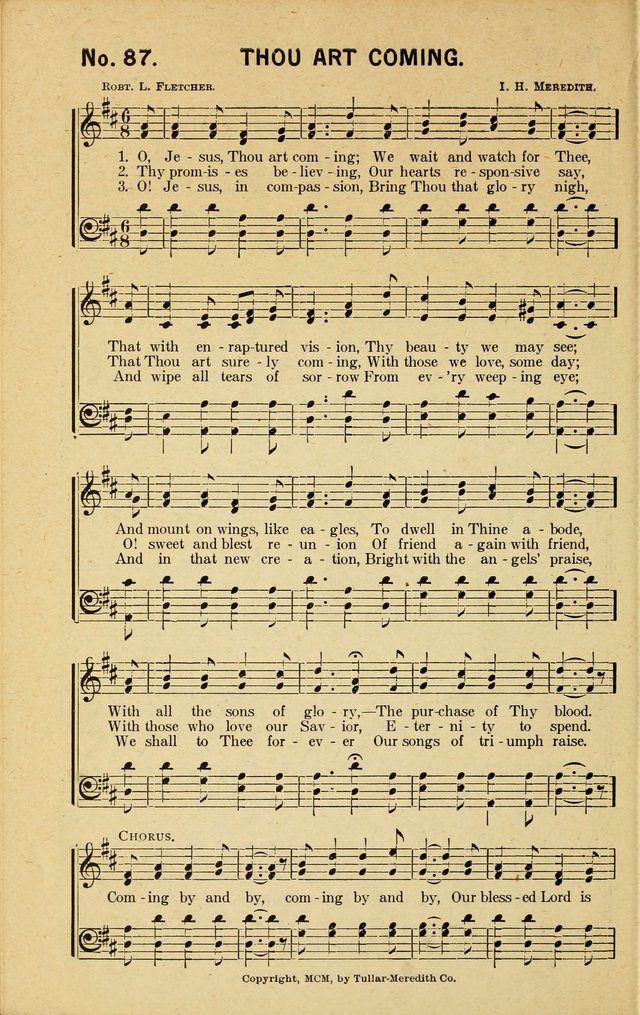 No. 87. THOU ART COMING.

Robt. L. Fletcher. I. H. Meredith.

1. O, Je - sus, Thou art com - ing; We wait and watch for Thee,
2. Thy prom-is - es be - liev - ing, Our hearts re - spon-sive say,
3. O! Je - sus, in com-pas - sion, Bring Thou that glo - ry nigh,

That with en - rap-tured vis - ion, Thy beau - ty we may see;
That Thou art sure - ly com - ing, With those we love, some day;
And wipe all tears of sor - row From ev - 'ry weep - ing eye;

And mount on wings, like ea - gles, To dwell in Thine a - bode,
O! sweet and blest re - un - ion Of friend a - gain with friend,
And in that new cre - a - tion, Bright with the an - gels' praise,

With all the sons of glo - ry,—The pur-chase of Thy blood.
With those who love our Sav - ior, E - ter - ni - ty to spend.
We shall to Thee for - ev - er Our songs of tri - umph raise.

Chorus.

Com - ing by and by, com - ing by and by, Our bless - ed Lord is

Copyright, MCM, by Tullar-Meredith Co.